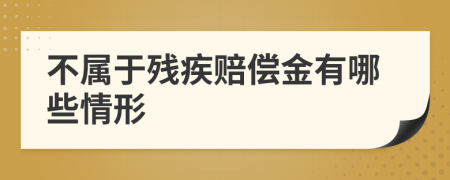 不属于残疾赔偿金有哪些情形